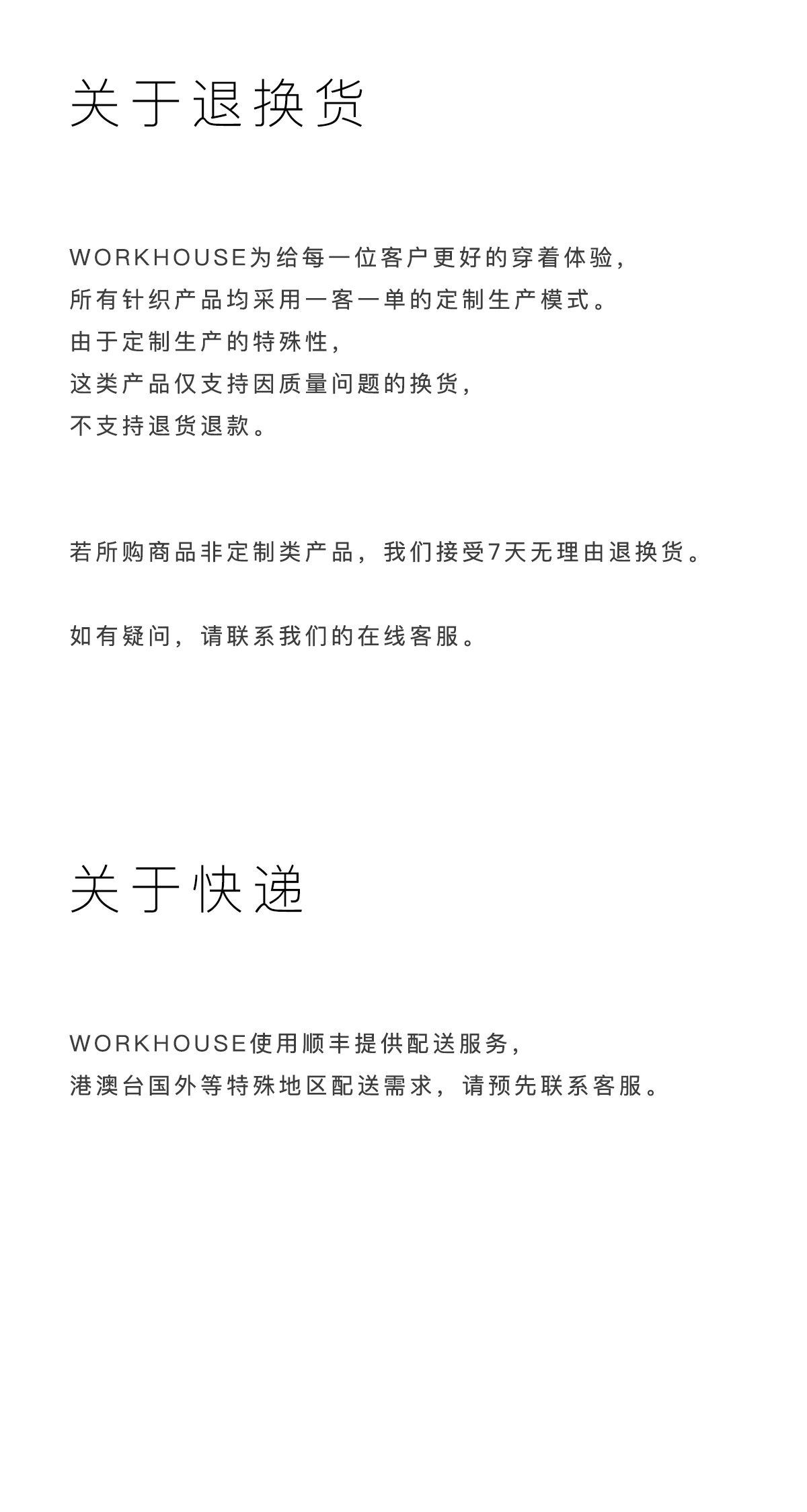 关于退换货

WORKHOUSE为给每一位客户更好的穿着体验，
所有针织产品均采用一客一单的定制生产模式。
由于定制生产的特殊性，
这类产品仅支持因质量问题的换货，
不支持退货退款。

若所购商品非定制类产品，我们接受7天无理由退换货。

如有疑问，请联系我们的在线客服。

关于快递

WORKHOUSE使用顺丰提供配送服务，
港澳台国外等特殊地区配送需求，请预先联系客服。